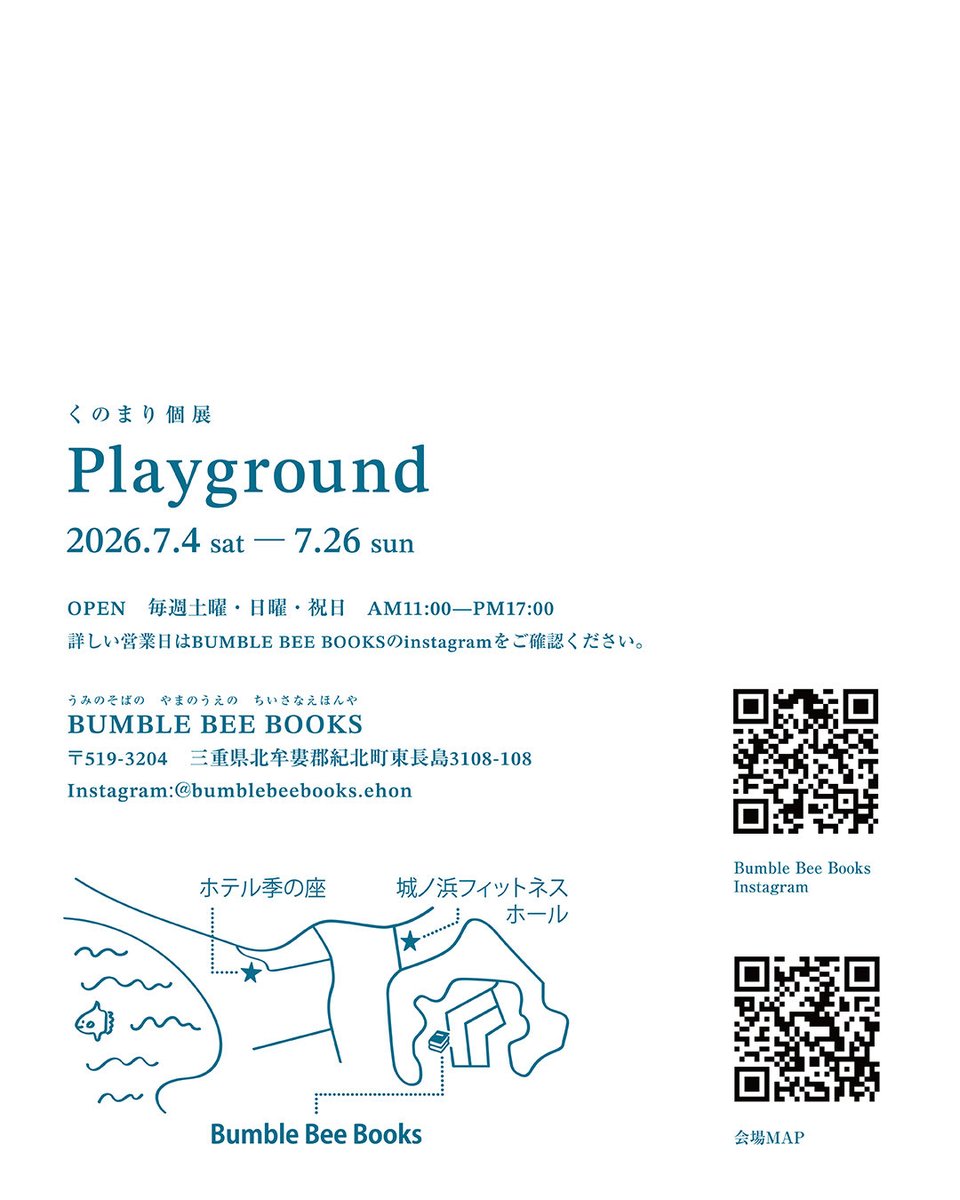 くのまり個展

Playground

2026.7.4 sat — 7.26 sun

OPEN 毎週土曜・日曜・祝日 AM11:00—PM17:00
詳しい営業日はBUMBLE BEE BOOKSのinstagramをご確認ください。

うみのそばの やまのうえの ちいさなえほんや
BUMBLE BEE BOOKS
〒519-3204 三重県北牟婁郡紀北町東長島3108-108
Instagram:@bumblebeebooks.ehon

ホテル季の座

城ノ浜フィットネスホール

Bumble Bee Books

Bumble Bee Books
Instagram

会場MAP